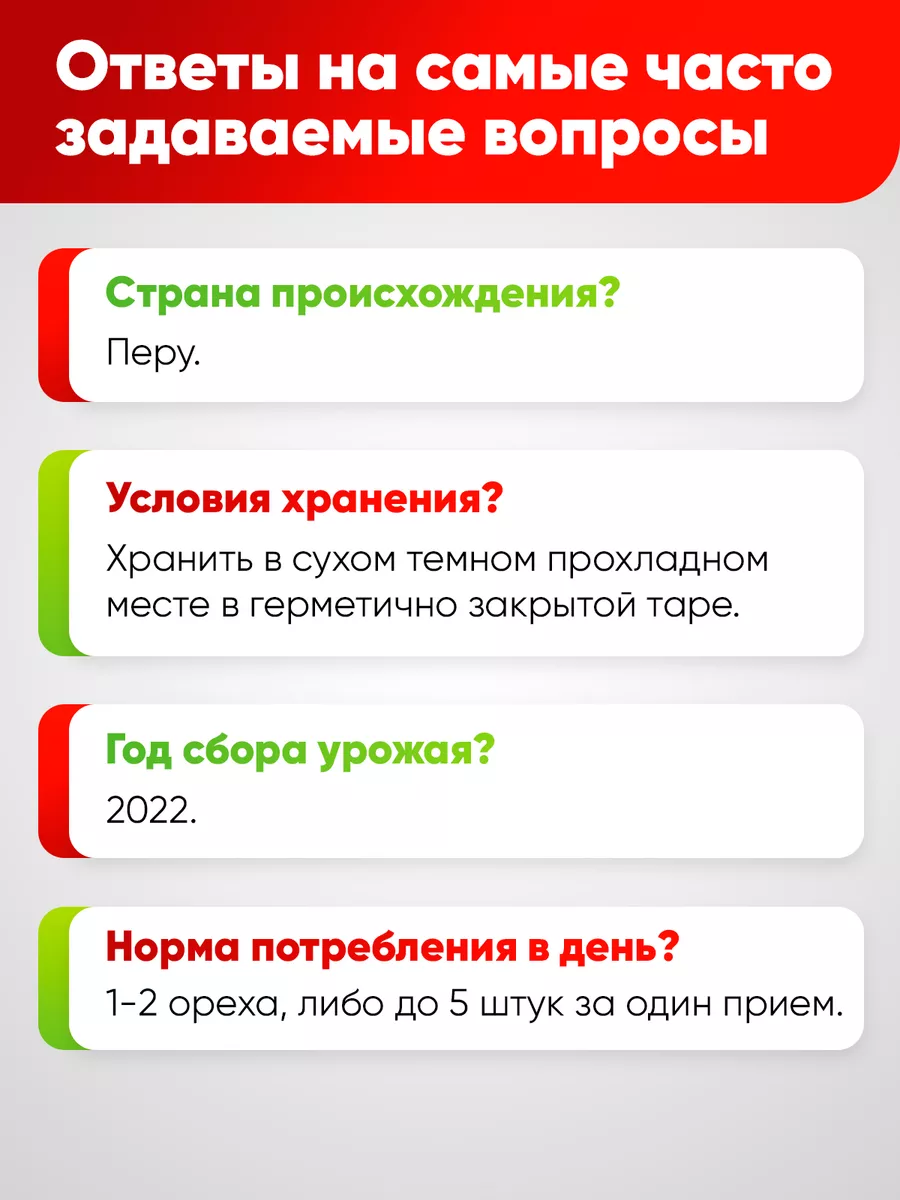 Ответы на самые часто задаваемые вопросы

Страна происхождения?

Перу.

Условия хранения?

Хранить в сухом темном прохладном месте в герметично закрытой таре.

Год сбора урожая?

2022.

Норма потребления в день?

1-2 ореха, либо до 5 штук за один прием.